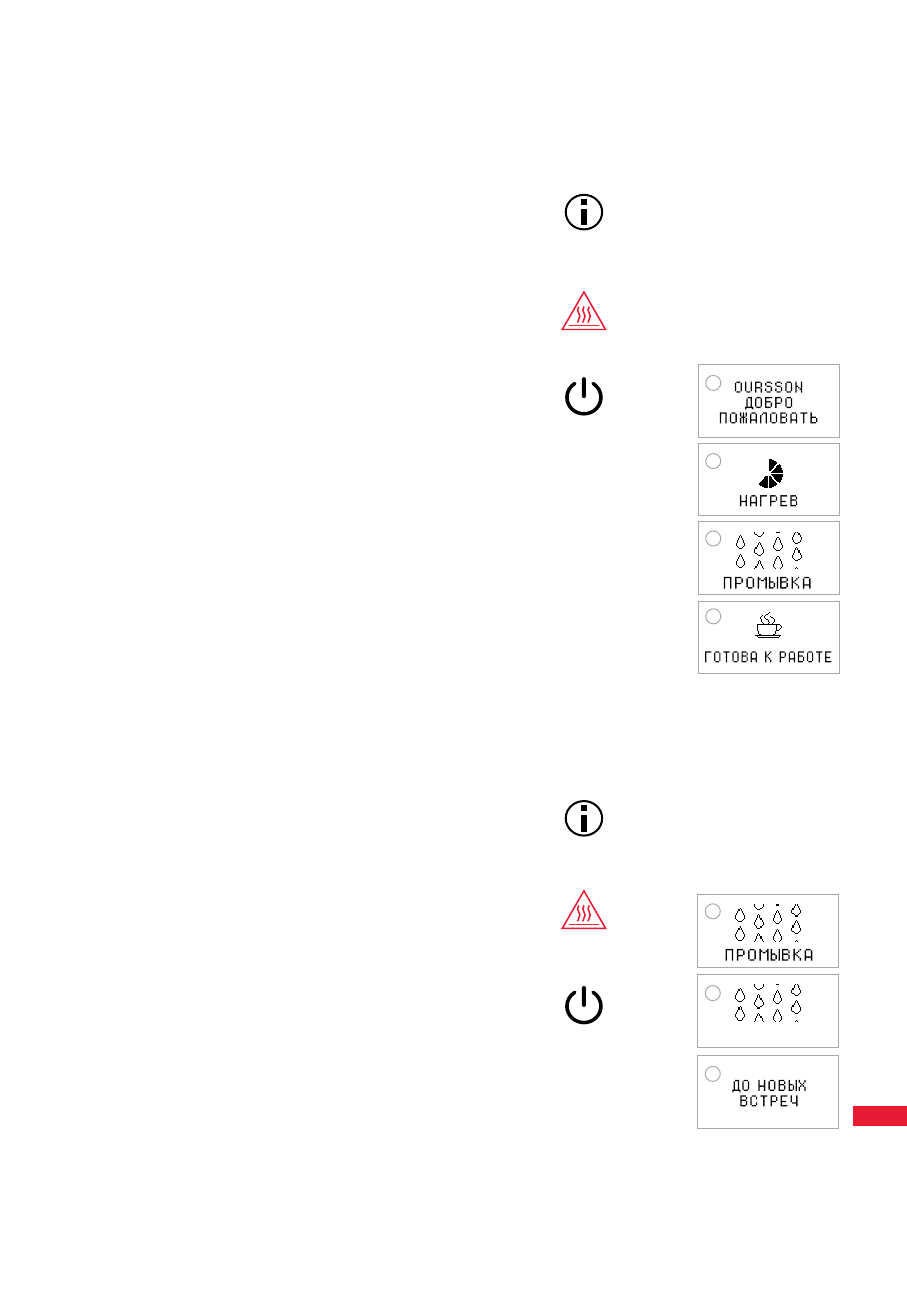 OURSSON
ДОБРО
ПОЖАЛОВАТЬ

НАГРЕВ

ПРОМЫВКА

ГОТОВА К РАБОТЕ

ПРОМЫВКА

ДО НОВЫХ
ВСТРЕЧ